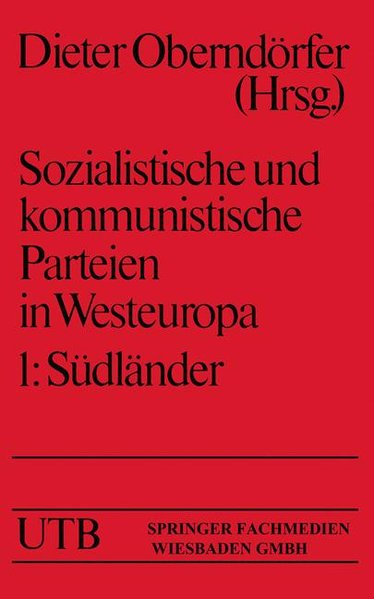 Dieter Oberndörfer
(Hrsg.)

Sozialistische und kommunistische Parteien in Westeuropa
1: Südländer

UTB

SPRINGER FACHMEDIEN
WIESBADEN GMBH